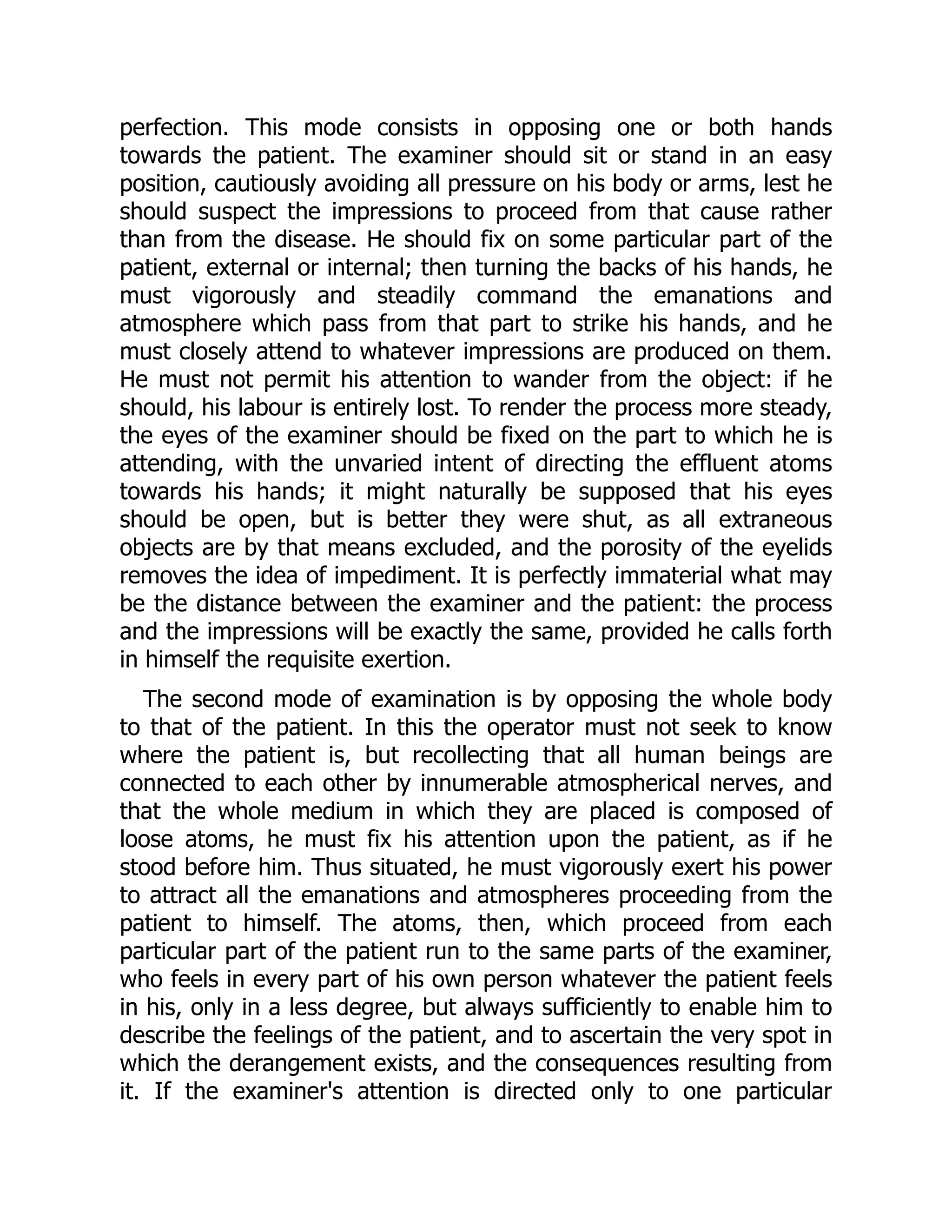 perfection. This mode consists in opposing one or both hands towards the patient. The examiner should sit or stand in an easy position, cautiously avoiding all pressure on his body or arms, lest he should suspect the impressions to proceed from that cause rather than from the disease. He should fix on some particular part of the patient, external or internal; then turning the backs of his hands, he must vigorously and steadily command the emanations and atmosphere which pass from that part to strike his hands, and he must closely attend to whatever impressions are produced on them. He must not permit his attention to wander from the object: if he should, his labour is entirely lost. To render the process more steady, the eyes of the examiner should be fixed on the part to which he is attending, with the unvaried intent of directing the effluent atoms towards his hands; it might naturally be supposed that his eyes should be open, but is better they were shut, as all extraneous objects are by that means excluded, and the porosity of the eyelids removes the idea of impediment. It is perfectly immaterial what may be the distance between the examiner and the patient: the process and the impressions will be exactly the same, provided he calls forth in himself the requisite exertion.

The second mode of examination is by opposing the whole body to that of the patient. In this the operator must not seek to know where the patient is, but recollecting that all human beings are connected to each other by innumerable atmospherical nerves, and that the whole medium in which they are placed is composed of loose atoms, he must fix his attention upon the patient, as if he stood before him. Thus situated, he must vigorously exert his power to attract all the emanations and atmospheres proceeding from the patient to himself. The atoms, then, which proceed from each particular part of the patient run to the same parts of the examiner, who feels in every part of his own person whatever the patient feels in his, only in a less degree, but always sufficiently to enable him to describe the feelings of the patient, and to ascertain the very spot in which the derangement exists, and the consequences resulting from it. If the examiner's attention is directed only to one particular